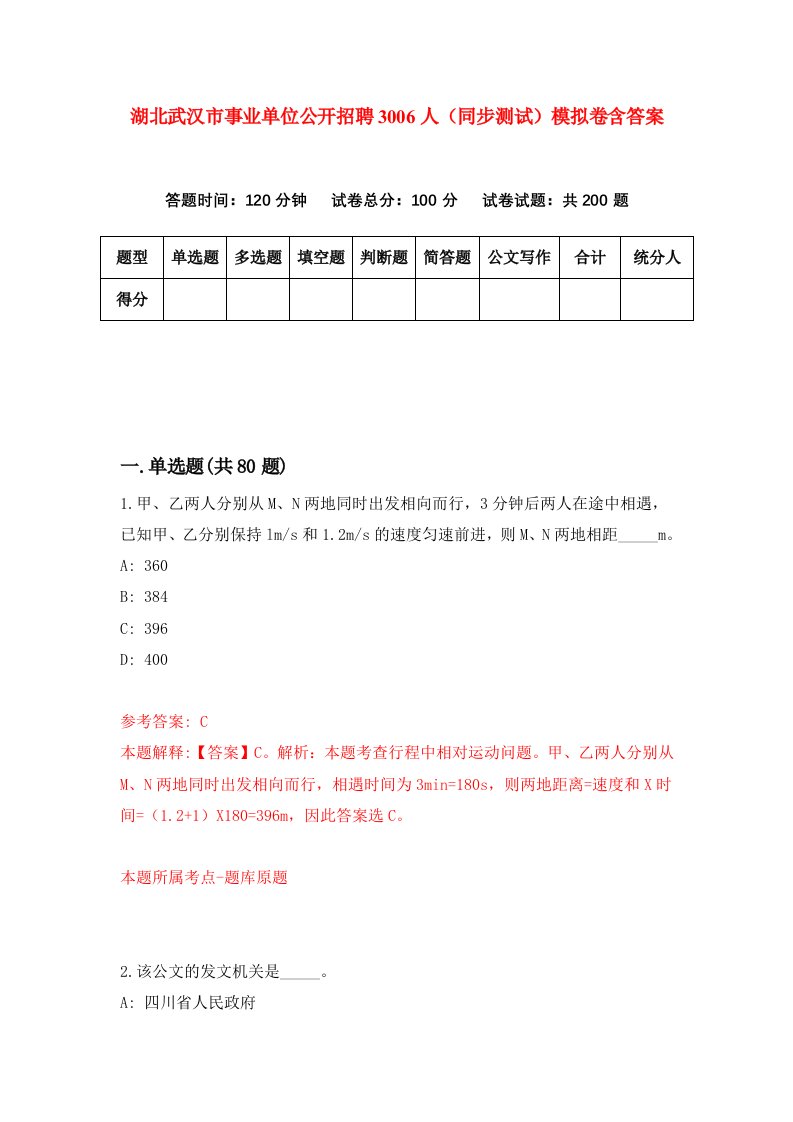 湖北武汉市事业单位公开招聘3006人（同步测试）模拟卷含答案

答题时间：120分钟　试卷总分：100分　试卷试题：共200题

| 题型 | 单选题 | 多选题 | 填空题 | 判断题 | 简答题 | 公文写作 | 合计 | 统分人 |
|---|---|---|---|---|---|---|---|---|
| 得分 | | | | | | | | |

一.单选题(共80题)

1.甲、乙两人分别从M、N两地同时出发相向而行，3分钟后两人在途中相遇，已知甲、乙分别保持1m/s和1.2m/s的速度匀速前进，则M、N两地相距_____m。

A: 360

B: 384

C: 396

D: 400

参考答案: C

本题解释:【答案】C。解析：本题考查行程中相对运动问题。甲、乙两人分别从M、N两地同时出发相向而行，相遇时间为3min=180s，则两地距离=速度和X时间=（1.2+1）X180=396m，因此答案选C。

本题所属考点-题库原题

2.该公文的发文机关是_____。

A: 四川省人民政府